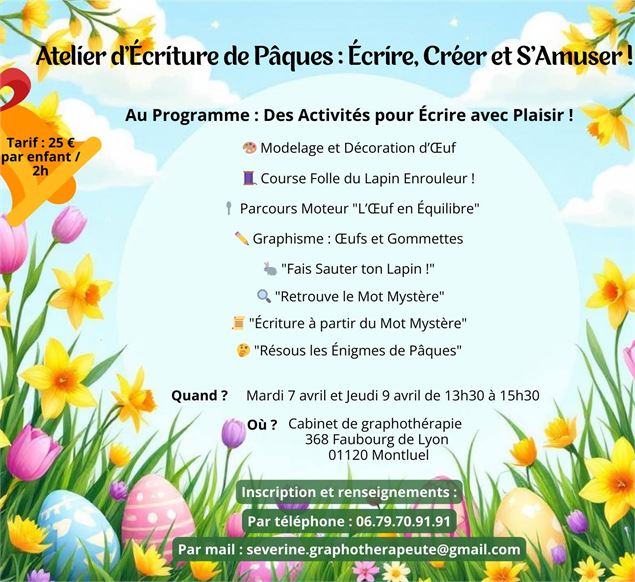 Atelier d'Écriture de Pâques : Écrire, Créer et S'Amuser !

Tarif : 25 € par enfant / 2h

Au Programme : Des Activités pour Écrire avec Plaisir !

🎨 Modelage et Décoration d'Œuf

🧵 Course Folle du Lapin Enrouleur !

🥄 Parcours Moteur "L'Œuf en Équilibre"

✏️ Graphisme : Œufs et Gommettes

🐇 "Fais Sauter ton Lapin !"

🔍 "Retrouve le Mot Mystère"

📜 "Écriture à partir du Mot Mystère"

🤔 "Résous les Énigmes de Pâques"

Quand ? Mardi 7 avril et Jeudi 9 avril de 13h30 à 15h30

Où ? Cabinet de graphothérapie
368 Faubourg de Lyon
01120 Montluel

Inscription et renseignements :

Par téléphone : 06.79.70.91.91

Par mail : severine.graphotherapeute@gmail.com